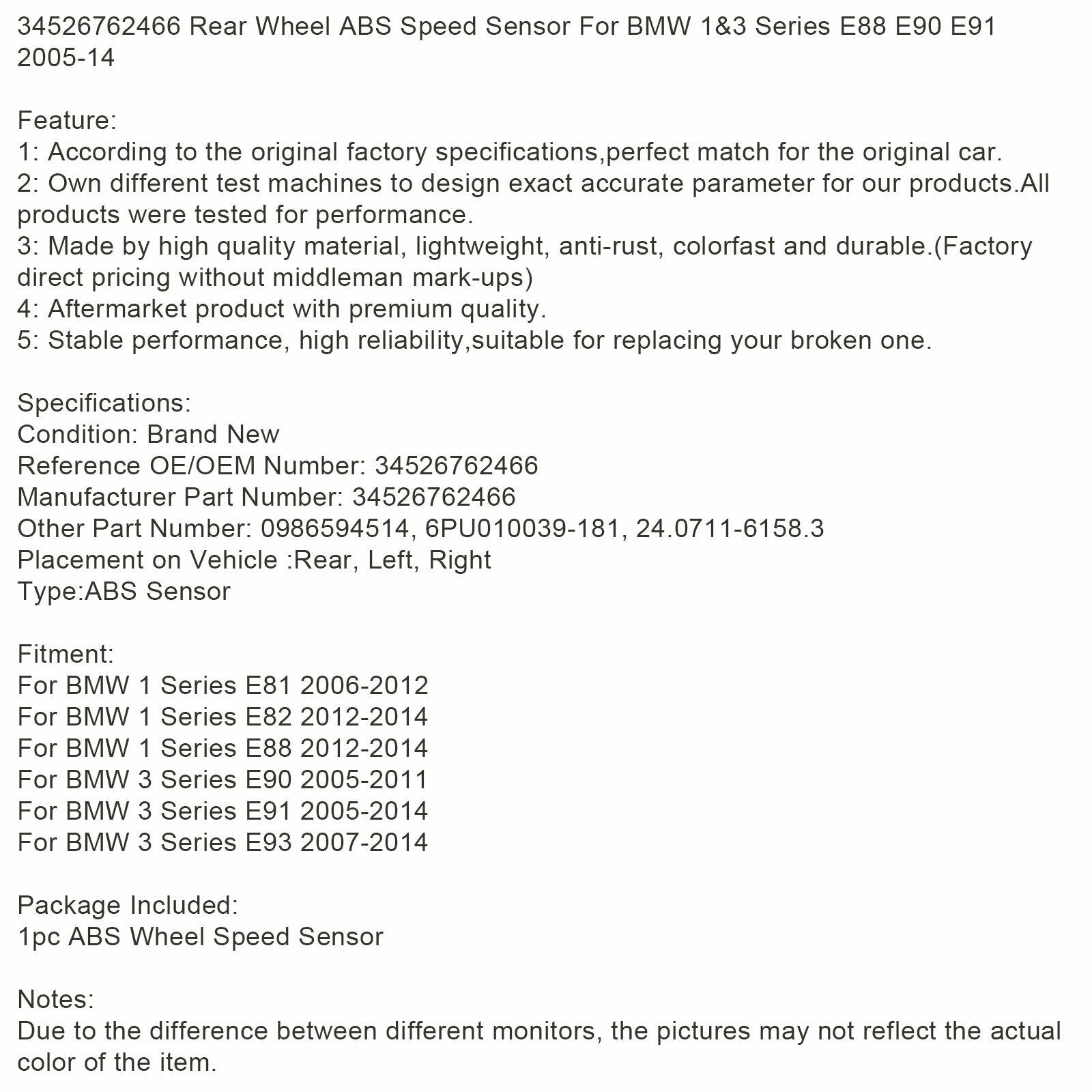 34526762466 Rear Wheel ABS Speed Sensor For BMW 1&3 Series E88 E90 E91 2005-14

Feature:
1: According to the original factory specifications,perfect match for the original car.
2: Own different test machines to design exact accurate parameter for our products.All products were tested for performance.
3: Made by high quality material, lightweight, anti-rust, colorfast and durable.(Factory direct pricing without middleman mark-ups)
4: Aftermarket product with premium quality.
5: Stable performance, high reliability,suitable for replacing your broken one.

Specifications:
Condition: Brand New
Reference OE/OEM Number: 34526762466
Manufacturer Part Number: 34526762466
Other Part Number: 0986594514, 6PU010039-181, 24.0711-6158.3
Placement on Vehicle :Rear, Left, Right
Type:ABS Sensor

Fitment:
For BMW 1 Series E81 2006-2012
For BMW 1 Series E82 2012-2014
For BMW 1 Series E88 2012-2014
For BMW 3 Series E90 2005-2011
For BMW 3 Series E91 2005-2014
For BMW 3 Series E93 2007-2014

Package Included:
1pc ABS Wheel Speed Sensor

Notes:
Due to the difference between different monitors, the pictures may not reflect the actual color of the item.